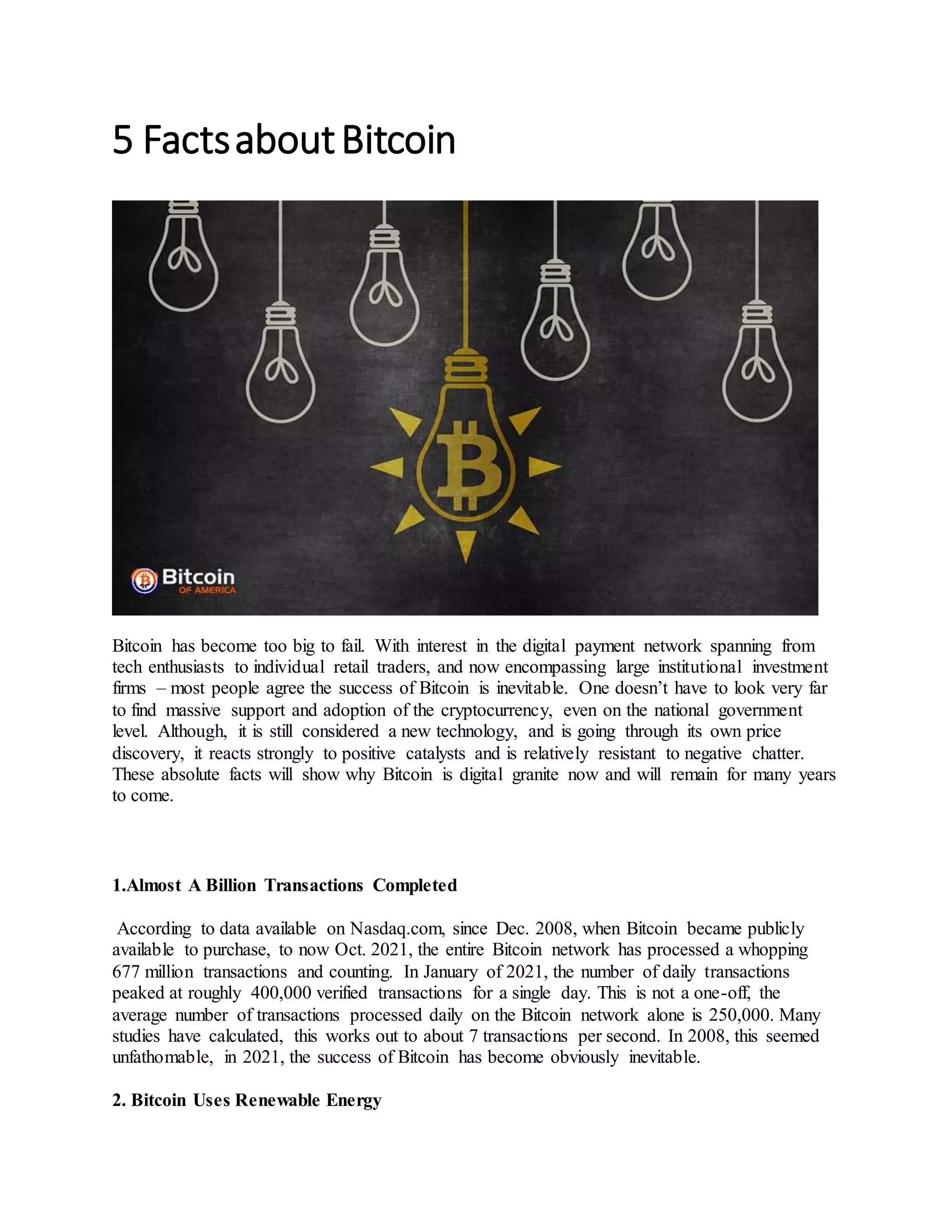 5 Facts about Bitcoin

Bitcoin
OF AMERICA

Bitcoin has become too big to fail. With interest in the digital payment network spanning from tech enthusiasts to individual retail traders, and now encompassing large institutional investment firms – most people agree the success of Bitcoin is inevitable. One doesn't have to look very far to find massive support and adoption of the cryptocurrency, even on the national government level. Although, it is still considered a new technology, and is going through its own price discovery, it reacts strongly to positive catalysts and is relatively resistant to negative chatter. These absolute facts will show why Bitcoin is digital granite now and will remain for many years to come.

1.Almost A Billion Transactions Completed

According to data available on Nasdaq.com, since Dec. 2008, when Bitcoin became publicly available to purchase, to now Oct. 2021, the entire Bitcoin network has processed a whopping 677 million transactions and counting. In January of 2021, the number of daily transactions peaked at roughly 400,000 verified transactions for a single day. This is not a one-off, the average number of transactions processed daily on the Bitcoin network alone is 250,000. Many studies have calculated, this works out to about 7 transactions per second. In 2008, this seemed unfathomable, in 2021, the success of Bitcoin has become obviously inevitable.

2. Bitcoin Uses Renewable Energy